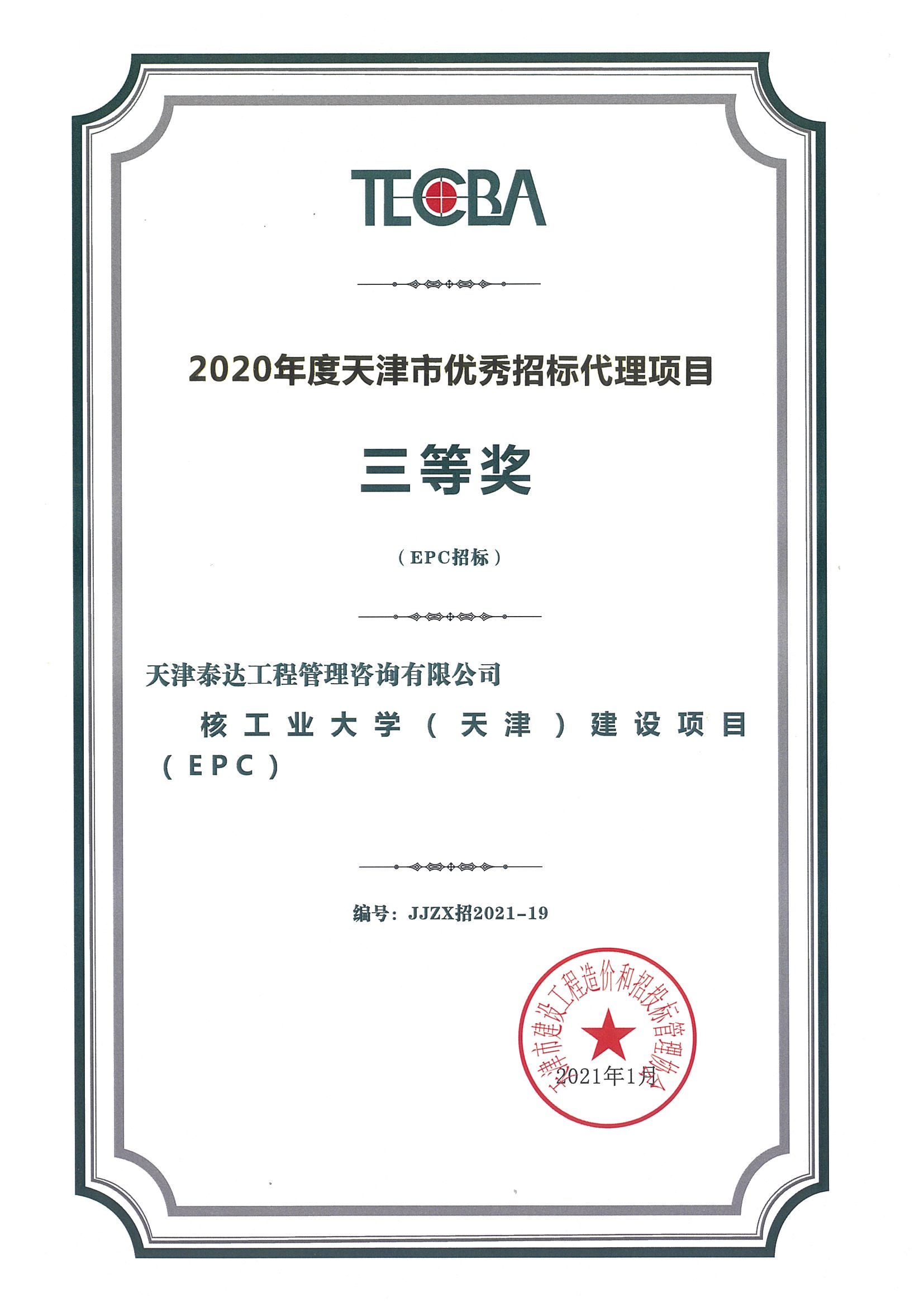 TECBA

2020年度天津市优秀招标代理项目

三等奖

（EPC招标）

天津泰达工程管理咨询有限公司

核工业大学（天津）建设项目（EPC）

编号：JJZX招2021-19

天津市建设工程造价和招投标管理协会

2021年1月